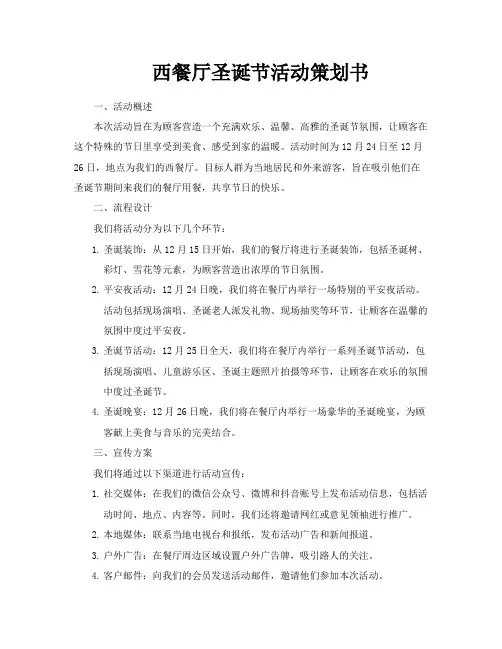 西餐厅圣诞节活动策划书

一、活动概述

本次活动旨在为顾客营造一个充满欢乐、温馨、高雅的圣诞节氛围，让顾客在这个特殊的节日里享受到美食、感受到家的温暖。活动时间为12月24日至12月26日，地点为我们的西餐厅。目标人群为当地居民和外来游客，旨在吸引他们在圣诞节期间来我们的餐厅用餐，共享节日的快乐。

二、流程设计

我们将活动分为以下几个环节：

1. 圣诞装饰：从12月15日开始，我们的餐厅将进行圣诞装饰，包括圣诞树、彩灯、雪花等元素，为顾客营造出浓厚的节日氛围。

2. 平安夜活动：12月24日晚，我们将在餐厅内举行一场特别的平安夜活动。活动包括现场演唱、圣诞老人派发礼物、现场抽奖等环节，让顾客在温馨的氛围中度过平安夜。

3. 圣诞节活动：12月25日全天，我们将在餐厅内举行一系列圣诞节活动，包括现场演唱、儿童游乐区、圣诞主题照片拍摄等环节，让顾客在欢乐的氛围中度过圣诞节。

4. 圣诞晚宴：12月26日晚，我们将在餐厅内举行一场豪华的圣诞晚宴，为顾客献上美食与音乐的完美结合。

三、宣传方案

我们将通过以下渠道进行活动宣传：

1. 社交媒体：在我们的微信公众号、微博和抖音账号上发布活动信息，包括活动时间、地点、内容等。同时，我们还将邀请网红或意见领袖进行推广。

2. 本地媒体：联系当地电视台和报纸，发布活动广告和新闻报道。

3. 户外广告：在餐厅周边区域设置户外广告牌，吸引路人的关注。

4. 客户邮件：向我们的会员发送活动邮件，邀请他们参加本次活动。